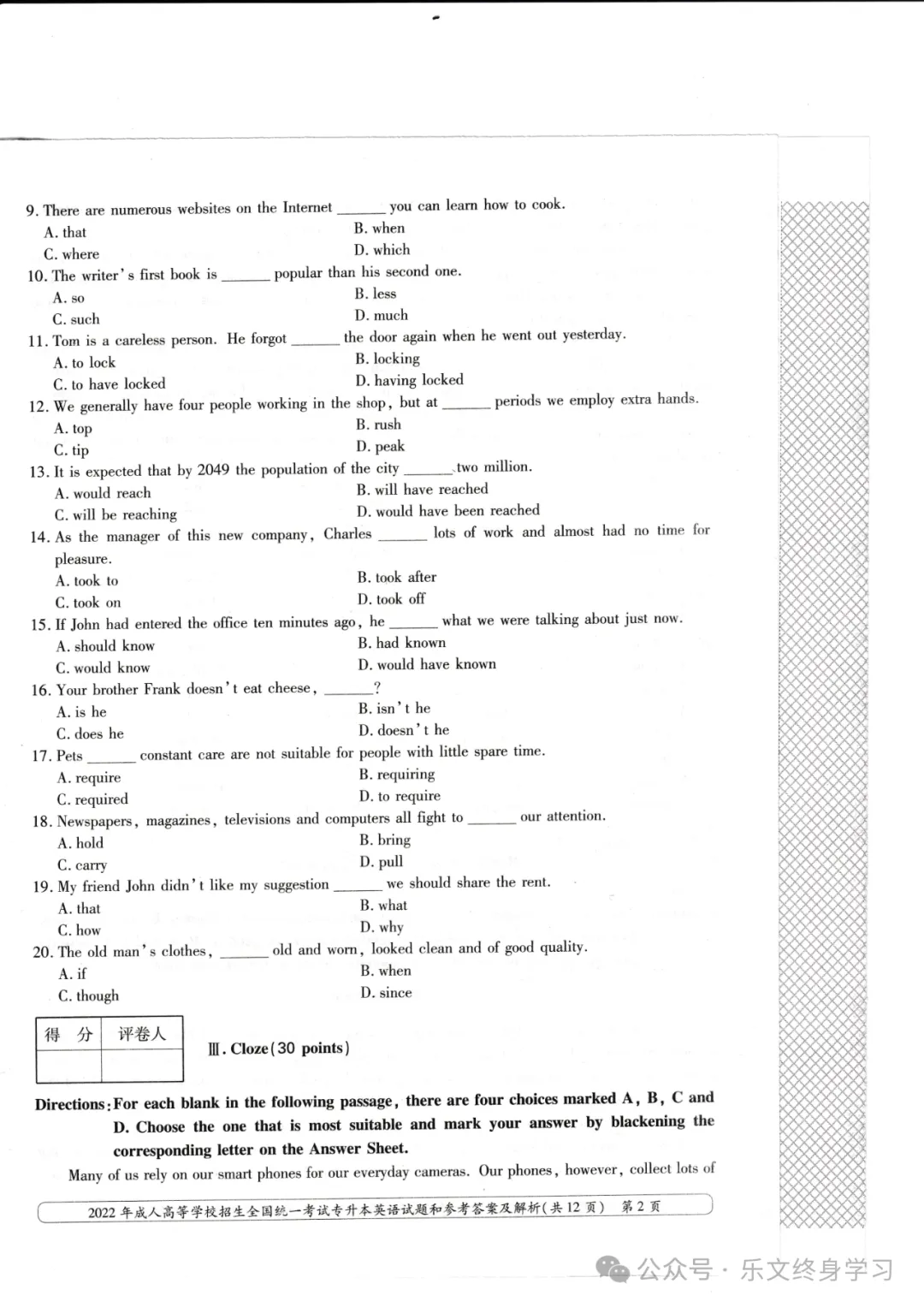 9. There are numerous websites on the Internet ______ you can learn how to cook.
A. that
B. when
C. where
D. which
10. The writer's first book is ______ popular than his second one.
A. so
B. less
C. such
D. much
11. Tom is a careless person. He forgot ______ the door again when he went out yesterday.
A. to lock
B. locking
C. to have locked
D. having locked
12. We generally have four people working in the shop, but at ______ periods we employ extra hands.
A. top
B. rush
C. tip
D. peak
13. It is expected that by 2049 the population of the city ______ two million.
A. would reach
B. will have reached
C. will be reaching
D. would have been reached
14. As the manager of this new company, Charles ______ lots of work and almost had no time for pleasure.
A. took to
B. took after
C. took on
D. took off
15. If John had entered the office ten minutes ago, he ______ what we were talking about just now.
A. should know
B. had known
C. would know
D. would have known
16. Your brother Frank doesn't eat cheese, ______?
A. is he
B. isn't he
C. does he
D. doesn't he
17. Pets ______ constant care are not suitable for people with little spare time.
A. require
B. requiring
C. required
D. to require
18. Newspapers, magazines, televisions and computers all fight to ______ our attention.
A. hold
B. bring
C. carry
D. pull
19. My friend John didn't like my suggestion ______ we should share the rent.
A. that
B. what
C. how
D. why
20. The old man's clothes, ______ old and worn, looked clean and of good quality.
A. if
B. when
C. though
D. since

| 得 分 | 评卷人 |
|---|---|
| | |

Ⅲ. Cloze (30 points)

Directions: For each blank in the following passage, there are four choices marked A, B, C and D. Choose the one that is most suitable and mark your answer by blackening the corresponding letter on the Answer Sheet.

Many of us rely on our smart phones for our everyday cameras. Our phones, however, collect lots of

2022 年成人高等学校招生全国统一考试专升本英语试题和参考答案及解析(共 12 页) 第 2 页

公众号 · 乐文终身学习